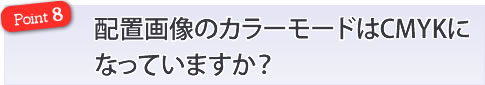 Point 8

配置画像のカラーモードはCMYKになっていますか？